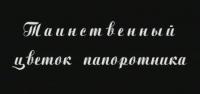 Таинственный
цветок папоротника